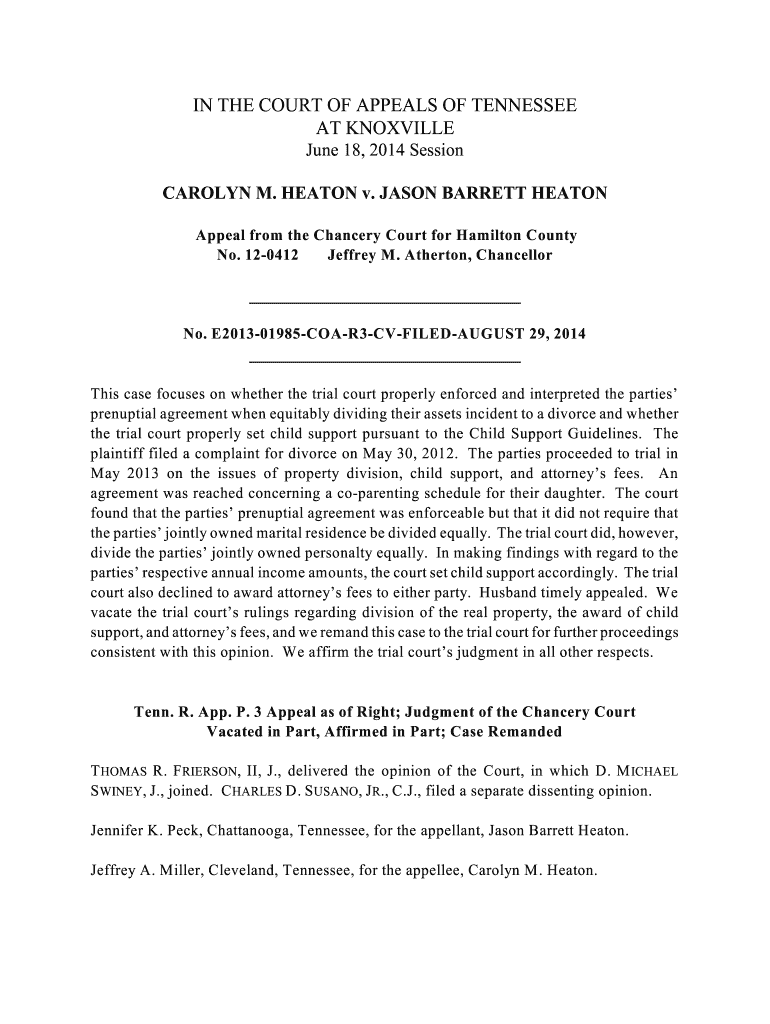 IN THE COURT OF APPEALS OF TENNESSEE
AT KNOXVILLE
June 18, 2014 Session

CAROLYN M. HEATON v. JASON BARRETT HEATON

Appeal from the Chancery Court for Hamilton County
No. 12-0412 Jeffrey M. Atherton, Chancellor

No. E2013-01985-COA-R3-CV-FILED-AUGUST 29, 2014

This case focuses on whether the trial court properly enforced and interpreted the parties' prenuptial agreement when equitably dividing their assets incident to a divorce and whether the trial court properly set child support pursuant to the Child Support Guidelines. The plaintiff filed a complaint for divorce on May 30, 2012. The parties proceeded to trial in May 2013 on the issues of property division, child support, and attorney's fees. An agreement was reached concerning a co-parenting schedule for their daughter. The court found that the parties' prenuptial agreement was enforceable but that it did not require that the parties' jointly owned marital residence be divided equally. The trial court did, however, divide the parties' jointly owned personalty equally. In making findings with regard to the parties' respective annual income amounts, the court set child support accordingly. The trial court also declined to award attorney's fees to either party. Husband timely appealed. We vacate the trial court's rulings regarding division of the real property, the award of child support, and attorney's fees, and we remand this case to the trial court for further proceedings consistent with this opinion. We affirm the trial court's judgment in all other respects.

Tenn. R. App. P. 3 Appeal as of Right; Judgment of the Chancery Court Vacated in Part, Affirmed in Part; Case Remanded

THOMAS R. FRIERSON, II, J., delivered the opinion of the Court, in which D. MICHAEL SWINEY, J., joined. CHARLES D. SUSANO, JR., C.J., filed a separate dissenting opinion.

Jennifer K. Peck, Chattanooga, Tennessee, for the appellant, Jason Barrett Heaton.

Jeffrey A. Miller, Cleveland, Tennessee, for the appellee, Carolyn M. Heaton.